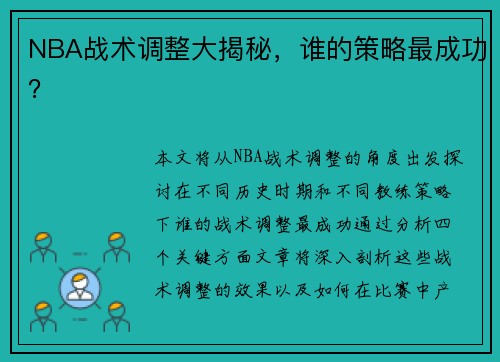 NBA战术调整大揭秘，谁的策略最成功？

本文将从NBA战术调整的角度出发探讨在不同历史时期和不同教练策略下谁的战术调整最成功通过分析四个关键方面文章将深入剖析这些战术调整的效果以及如何在比赛中产